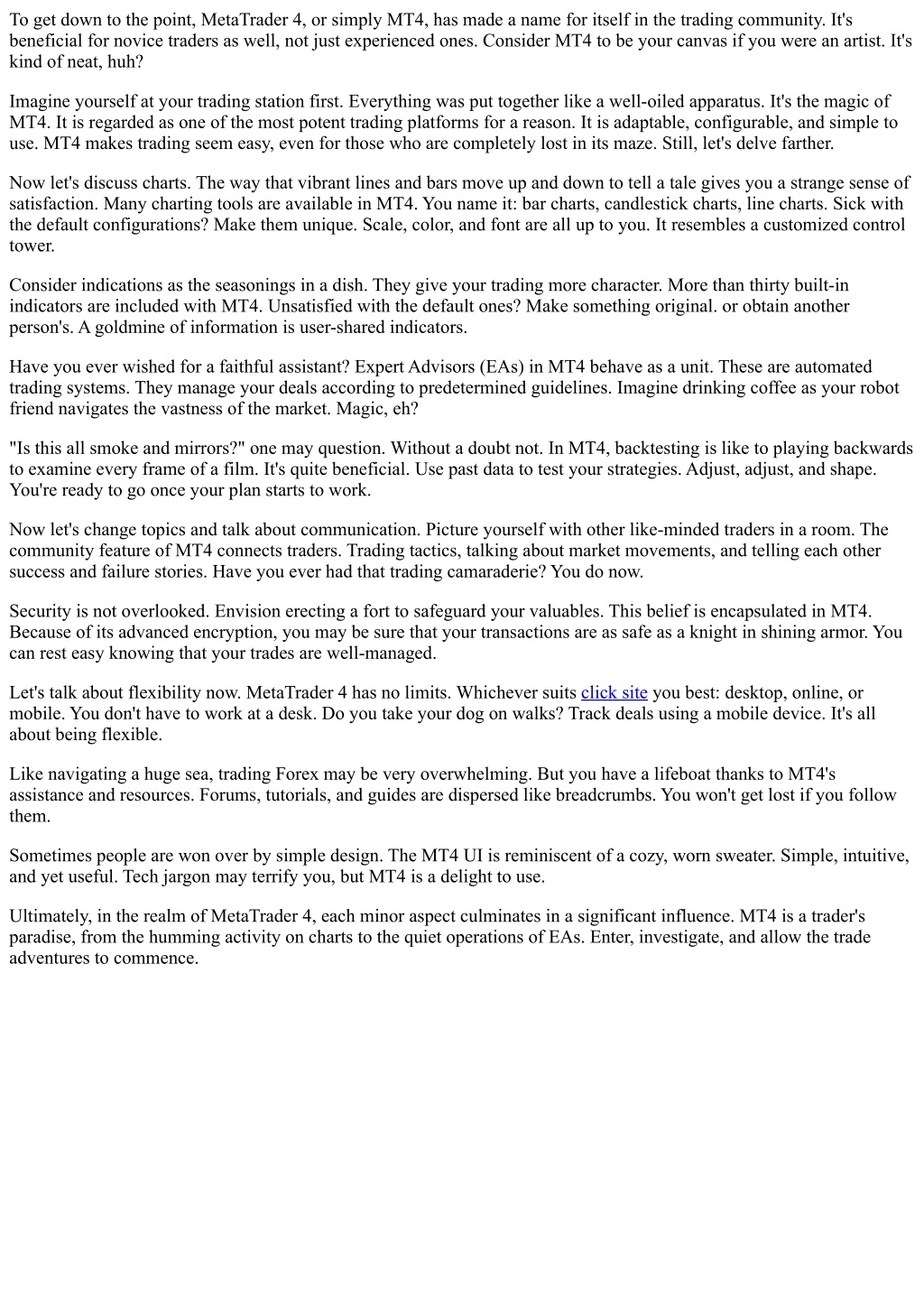 To get down to the point, MetaTrader 4, or simply MT4, has made a name for itself in the trading community. It's beneficial for novice traders as well, not just experienced ones. Consider MT4 to be your canvas if you were an artist. It's kind of neat, huh?

Imagine yourself at your trading station first. Everything was put together like a well-oiled apparatus. It's the magic of MT4. It is regarded as one of the most potent trading platforms for a reason. It is adaptable, configurable, and simple to use. MT4 makes trading seem easy, even for those who are completely lost in its maze. Still, let's delve farther.

Now let's discuss charts. The way that vibrant lines and bars move up and down to tell a tale gives you a strange sense of satisfaction. Many charting tools are available in MT4. You name it: bar charts, candlestick charts, line charts. Sick with the default configurations? Make them unique. Scale, color, and font are all up to you. It resembles a customized control tower.

Consider indications as the seasonings in a dish. They give your trading more character. More than thirty built-in indicators are included with MT4. Unsatisfied with the default ones? Make something original. or obtain another person's. A goldmine of information is user-shared indicators.

Have you ever wished for a faithful assistant? Expert Advisors (EAs) in MT4 behave as a unit. These are automated trading systems. They manage your deals according to predetermined guidelines. Imagine drinking coffee as your robot friend navigates the vastness of the market. Magic, eh?

"Is this all smoke and mirrors?" one may question. Without a doubt not. In MT4, backtesting is like to playing backwards to examine every frame of a film. It's quite beneficial. Use past data to test your strategies. Adjust, adjust, and shape. You're ready to go once your plan starts to work.

Now let's change topics and talk about communication. Picture yourself with other like-minded traders in a room. The community feature of MT4 connects traders. Trading tactics, talking about market movements, and telling each other success and failure stories. Have you ever had that trading camaraderie? You do now.

Security is not overlooked. Envision erecting a fort to safeguard your valuables. This belief is encapsulated in MT4. Because of its advanced encryption, you may be sure that your transactions are as safe as a knight in shining armor. You can rest easy knowing that your trades are well-managed.

Let's talk about flexibility now. MetaTrader 4 has no limits. Whichever suits click site you best: desktop, online, or mobile. You don't have to work at a desk. Do you take your dog on walks? Track deals using a mobile device. It's all about being flexible.

Like navigating a huge sea, trading Forex may be very overwhelming. But you have a lifeboat thanks to MT4's assistance and resources. Forums, tutorials, and guides are dispersed like breadcrumbs. You won't get lost if you follow them.

Sometimes people are won over by simple design. The MT4 UI is reminiscent of a cozy, worn sweater. Simple, intuitive, and yet useful. Tech jargon may terrify you, but MT4 is a delight to use.

Ultimately, in the realm of MetaTrader 4, each minor aspect culminates in a significant influence. MT4 is a trader's paradise, from the humming activity on charts to the quiet operations of EAs. Enter, investigate, and allow the trade adventures to commence.